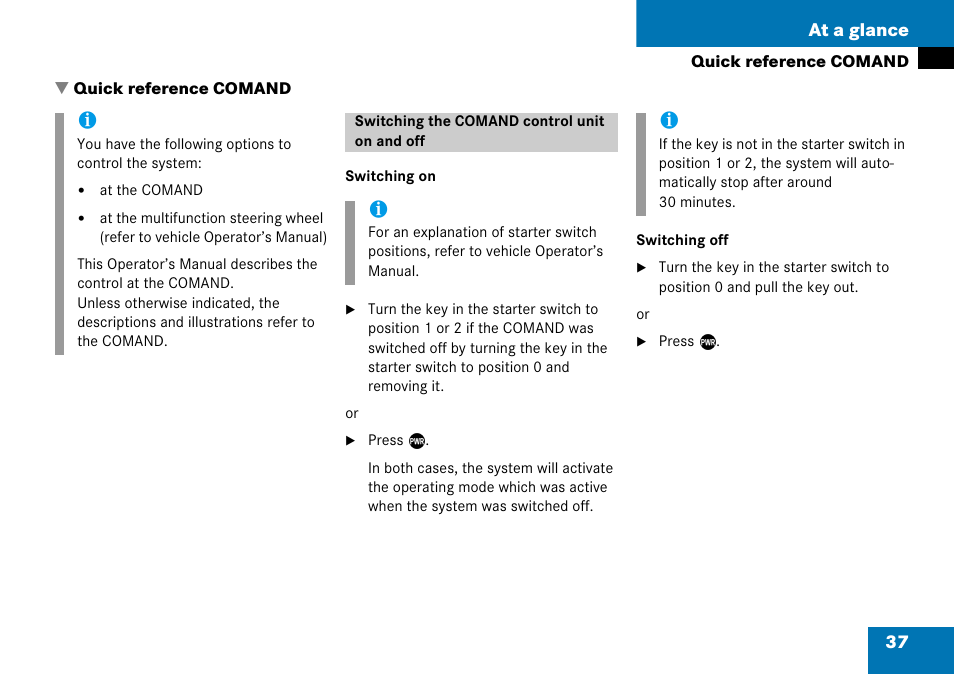 At a glance

Quick reference COMAND

▼ Quick reference COMAND

i

You have the following options to control the system:

• at the COMAND

• at the multifunction steering wheel (refer to vehicle Operator's Manual)

This Operator's Manual describes the control at the COMAND.
Unless otherwise indicated, the descriptions and illustrations refer to the COMAND.

Switching the COMAND control unit on and off

Switching on

i

For an explanation of starter switch positions, refer to vehicle Operator's Manual.

► Turn the key in the starter switch to position 1 or 2 if the COMAND was switched off by turning the key in the starter switch to position 0 and removing it.

or

► Press PWR.

In both cases, the system will activate the operating mode which was active when the system was switched off.

i

If the key is not in the starter switch in position 1 or 2, the system will automatically stop after around 30 minutes.

Switching off

► Turn the key in the starter switch to position 0 and pull the key out.

or

► Press PWR.

37